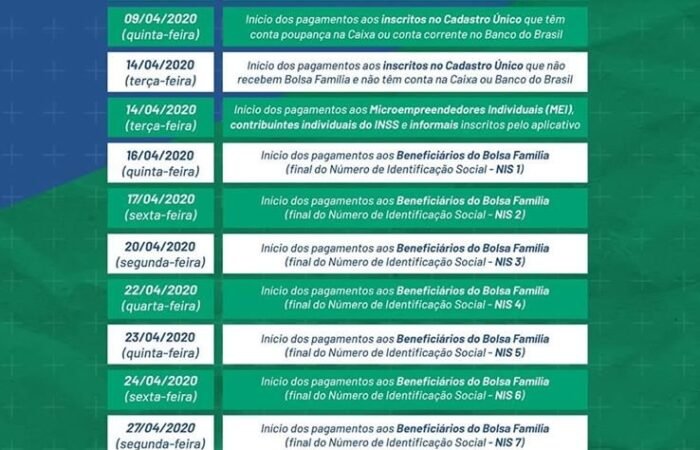 | | |
|---|---|
| 09/04/2020 (quinta-feira) | Início dos pagamentos aos inscritos no Cadastro Único que têm conta poupança na Caixa ou conta corrente no Banco do Brasil |
| 14/04/2020 (terça-feira) | Início dos pagamentos aos inscritos no Cadastro Único que não recebem Bolsa Família e não têm conta na Caixa ou Banco do Brasil |
| 14/04/2020 (terça-feira) | Início dos pagamentos aos Microempreendedores Individuais (MEI), contribuintes individuais do INSS e informais inscritos pelo aplicativo |
| 16/04/2020 (quinta-feira) | Início dos pagamentos aos Beneficiários do Bolsa Família (final do Número de Identificação Social - NIS 1) |
| 17/04/2020 (sexta-feira) | Início dos pagamentos aos Beneficiários do Bolsa Família (final do Número de Identificação Social - NIS 2) |
| 20/04/2020 (segunda-feira) | Início dos pagamentos aos Beneficiários do Bolsa Família (final do Número de Identificação Social - NIS 3) |
| 22/04/2020 (quarta-feira) | Início dos pagamentos aos Beneficiários do Bolsa Família (final do Número de Identificação Social - NIS 4) |
| 23/04/2020 (quinta-feira) | Início dos pagamentos aos Beneficiários do Bolsa Família (final do Número de Identificação Social - NIS 5) |
| 24/04/2020 (sexta-feira) | Início dos pagamentos aos Beneficiários do Bolsa Família (final do Número de Identificação Social - NIS 6) |
| 27/04/2020 (segunda-feira) | Início dos pagamentos aos Beneficiários do Bolsa Família (final do Número de Identificação Social - NIS 7) |